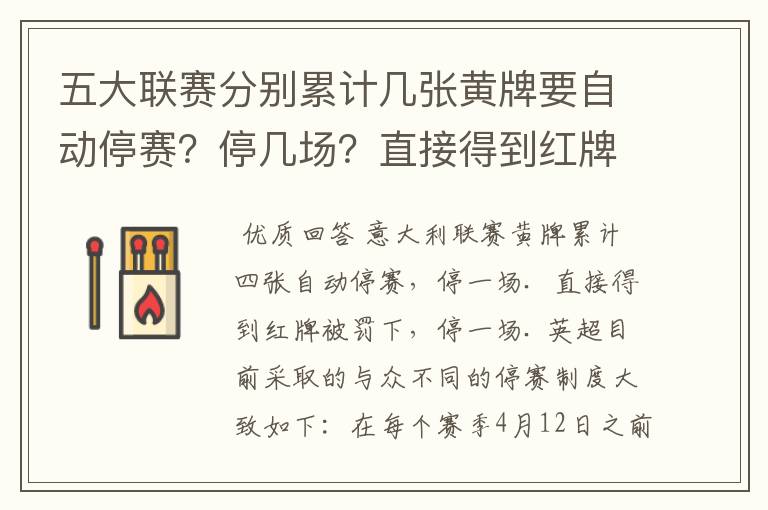 五大联赛分别累计几张黄牌要自动停赛？停几场？直接得到红牌

优质回答 意大利联赛黄牌累计四张自动停赛，停一场. 直接得到红牌被罚下，停一场. 英超目前采取的与众不同的停赛制度大致如下：在每个赛季4月12日之前